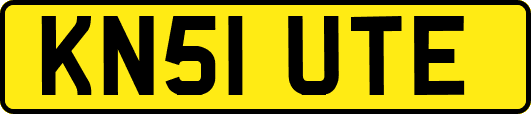 KN51 UTE